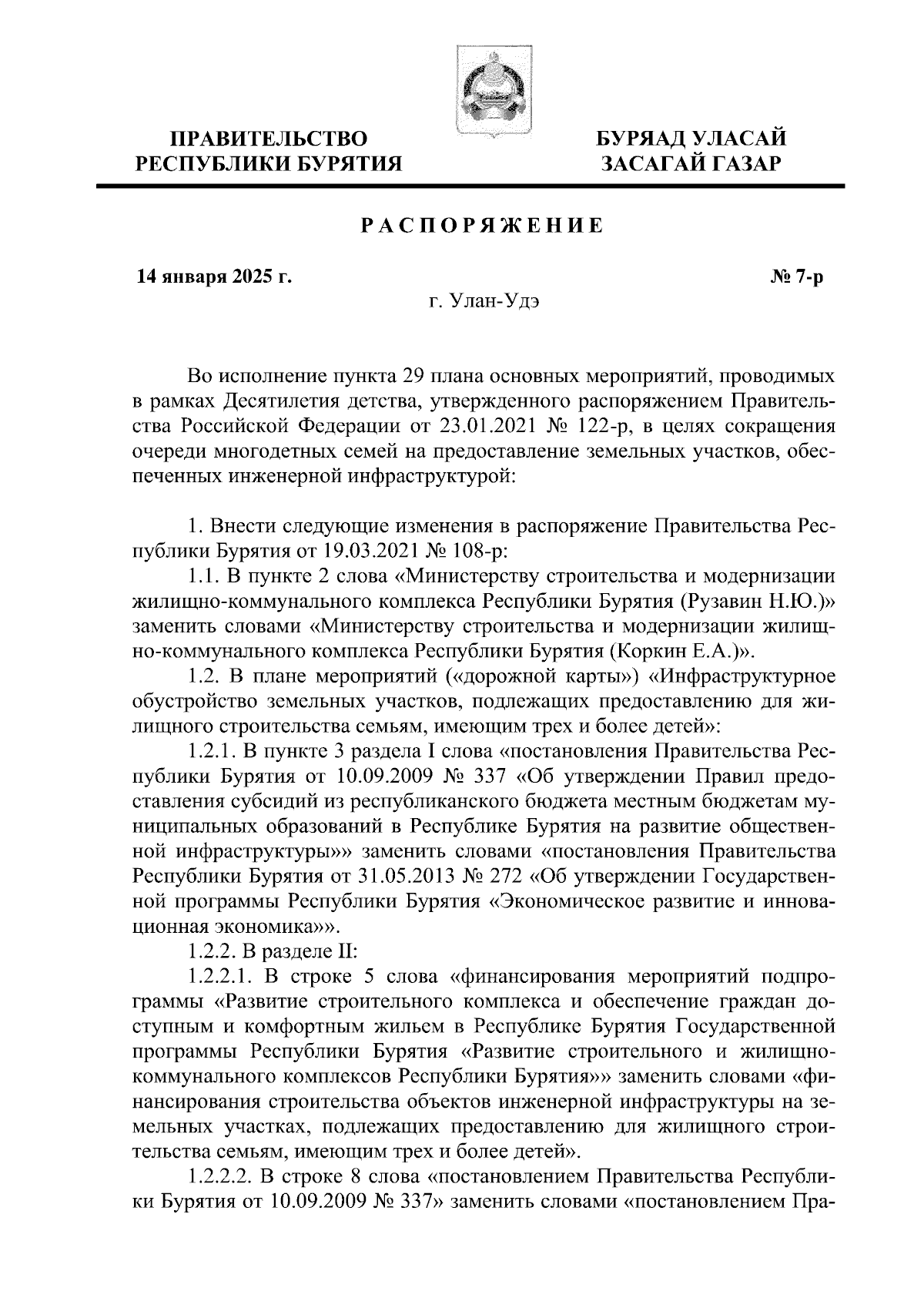 ПРАВИТЕЛЬСТВО РЕСПУБЛИКИ БУРЯТИЯ

БУРЯАД УЛАСАЙ ЗАСАГАЙ ГАЗАР

РАСПОРЯЖЕНИЕ

14 января 2025 г.

№ 7-р

г. Улан-Удэ

Во исполнение пункта 29 плана основных мероприятий, проводимых в рамках Десятилетия детства, утвержденного распоряжением Правительства Российской Федерации от 23.01.2021 № 122-р, в целях сокращения очереди многодетных семей на предоставление земельных участков, обеспеченных инженерной инфраструктурой:

1. Внести следующие изменения в распоряжение Правительства Республики Бурятия от 19.03.2021 № 108-р:

1.1. В пункте 2 слова «Министерству строительства и модернизации жилищно-коммунального комплекса Республики Бурятия (Рузавин Н.Ю.)» заменить словами «Министерству строительства и модернизации жилищно-коммунального комплекса Республики Бурятия (Коркин Е.А.)».

1.2. В плане мероприятий («дорожной карты») «Инфраструктурное обустройство земельных участков, подлежащих предоставлению для жилищного строительства семьям, имеющим трех и более детей»:

1.2.1. В пункте 3 раздела I слова «постановления Правительства Республики Бурятия от 10.09.2009 № 337 «Об утверждении Правил предоставления субсидий из республиканского бюджета местным бюджетам муниципальных образований в Республике Бурятия на развитие общественной инфраструктуры»» заменить словами «постановления Правительства Республики Бурятия от 31.05.2013 № 272 «Об утверждении Государственной программы Республики Бурятия «Экономическое развитие и инновационная экономика»».

1.2.2. В разделе II:

1.2.2.1. В строке 5 слова «финансирования мероприятий подпрограммы «Развитие строительного комплекса и обеспечение граждан доступным и комфортным жильем в Республике Бурятия Государственной программы Республики Бурятия «Развитие строительного и жилищно-коммунального комплексов Республики Бурятия»» заменить словами «финансирования строительства объектов инженерной инфраструктуры на земельных участках, подлежащих предоставлению для жилищного строительства семьям, имеющим трех и более детей».

1.2.2.2. В строке 8 слова «постановлением Правительства Республики Бурятия от 10.09.2009 № 337» заменить словами «постановлением Пра-